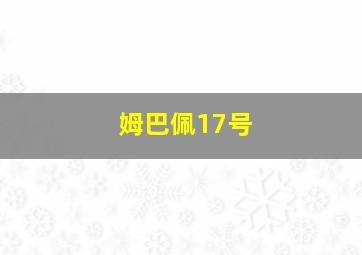 姆巴佩17号